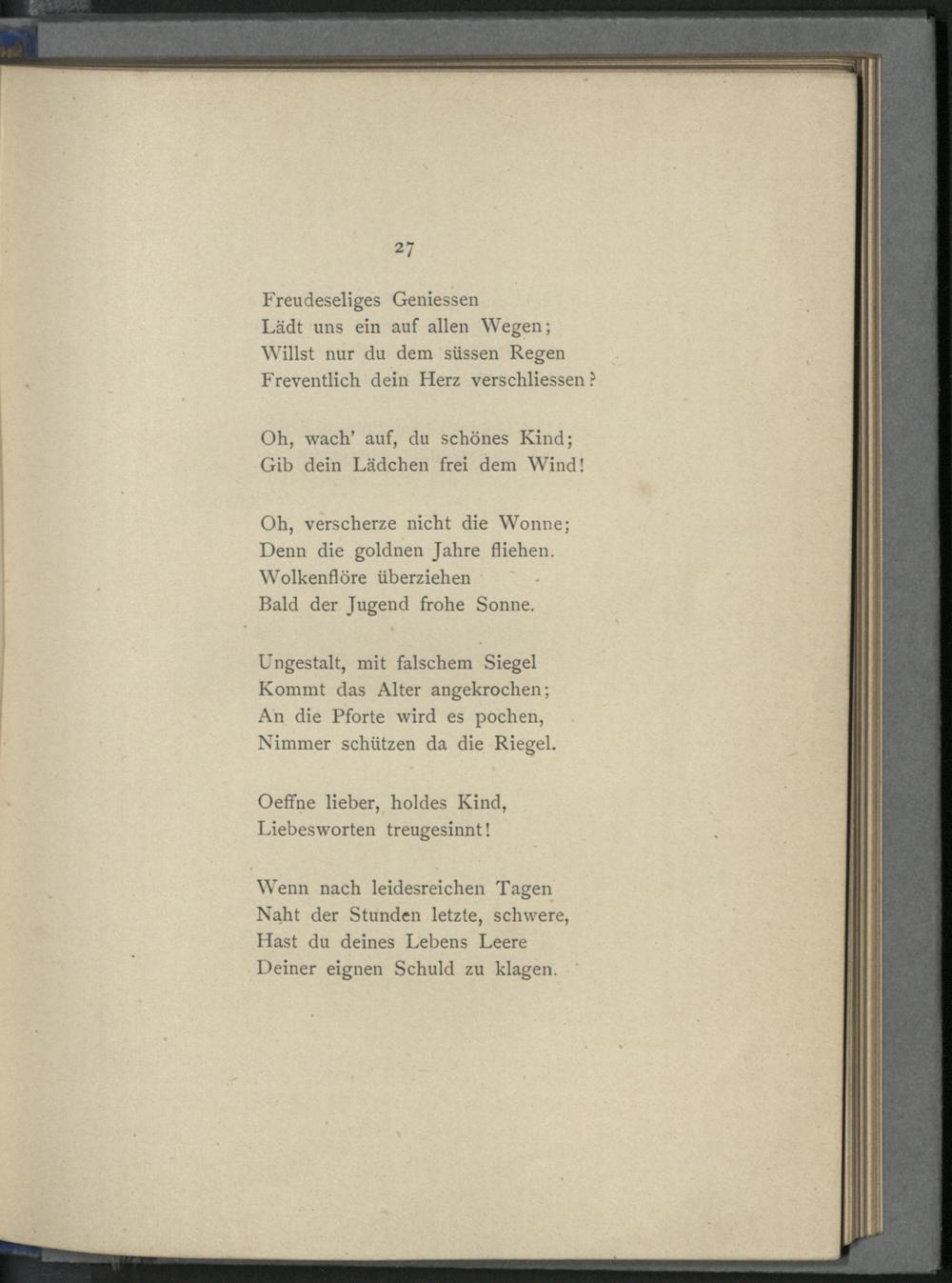 27

Freudeseliges Geniessen
Lädt uns ein auf allen Wegen;
Willst nur du dem süssen Regen
Freventlich dein Herz verschliessen?

Oh, wach' auf, du schönes Kind;
Gib dein Lädchen frei dem Wind!

Oh, verscherze nicht die Wonne;
Denn die goldnen Jahre fliehen.
Wolkenflöre überziehen
Bald der Jugend frohe Sonne.

Ungestalt, mit falschem Siegel
Kommt das Alter angekrochen;
An die Pforte wird es pochen,
Nimmer schützen da die Riegel.

Oeffne lieber, holdes Kind,
Liebesworten treugesinnt!

Wenn nach leidesreichen Tagen
Naht der Stunden letzte, schwere,
Hast du deines Lebens Leere
Deiner eignen Schuld zu klagen.